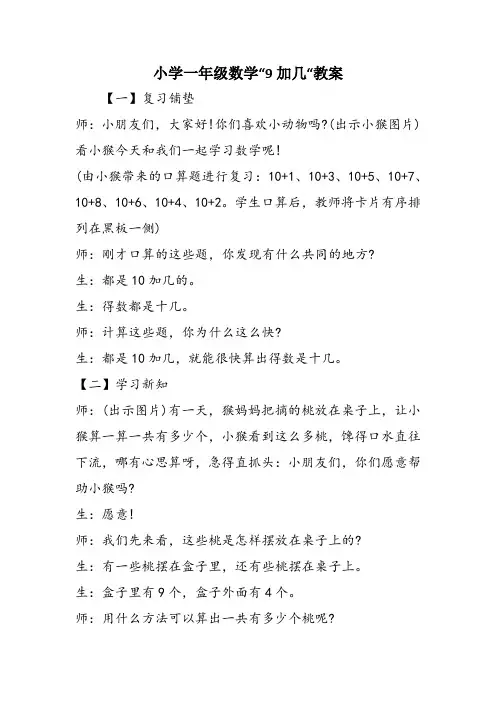 小学一年级数学“9 加几“教案

【一】复习铺垫

师：小朋友们，大家好!你们喜欢小动物吗?(出示小猴图片)看小猴今天和我们一起学习数学呢!

(由小猴带来的口算题进行复习：10+1、10+3、10+5、10+7、10+8、10+6、10+4、10+2。学生口算后，教师将卡片有序排列在黑板一侧)

师：刚才口算的这些题，你发现有什么共同的地方?

生：都是 10 加几的。

生：得数都是十几。

师：计算这些题，你为什么这么快?

生：都是 10 加几，就能很快算出得数是十几。

【二】学习新知

师：(出示图片)有一天，猴妈妈把摘的桃放在桌子上，让小猴算一算一共有多少个，小猴看到这么多桃，馋得口水直往下流，哪有心思算呀，急得直抓头：小朋友们，你们愿意帮助小猴吗?

生：愿意!

师：我们先来看，这些桃是怎样摆放在桌子上的?

生：有一些桃摆在盒子里，还有些桃摆在桌子上。

生：盒子里有 9 个，盒子外面有 4 个。

师：用什么方法可以算出一共有多少个桃呢?